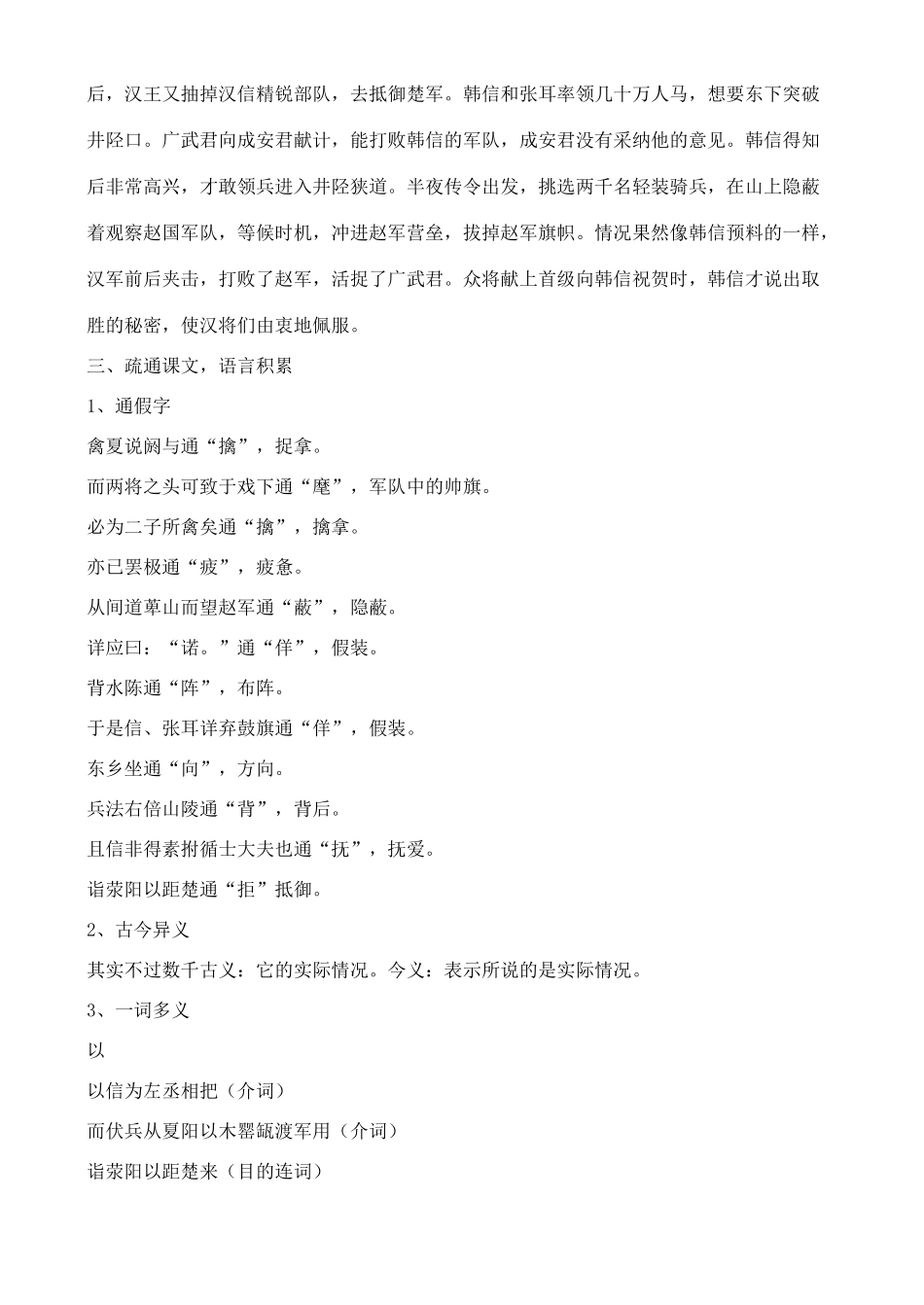 后，汉王又抽掉汉信精锐部队，去抵御楚军。韩信和张耳率领几十万人马，想要东下突破井陉口。广武君向成安君献计，能打败韩信的军队，成安君没有采纳他的意见。韩信得知后非常高兴，才敢领兵进入井陉狭道。半夜传令出发，挑选两千名轻装骑兵，在山上隐蔽着观察赵国军队，等候时机，冲进赵军营垒，拔掉赵军旗帜。情况果然像韩信预料的一样，汉军前后夹击，打败了赵军，活捉了广武君。众将献上首级向韩信祝贺时，韩信才说出取胜的秘密，使汉将们由衷地佩服。

三、疏通课文，语言积累

1、通假字

禽夏说阏与通“擒”，捉拿。

而两将之头可致于戏下通“麾”，军队中的帅旗。

必为二子所禽矣通“擒”，擒拿。

亦已罢极通“疲”，疲惫。

从间道萆山而望赵军通“蔽”，隐蔽。

详应曰：“诺。”通“佯”，假装。

背水陈通“阵”，布阵。

于是信、张耳详弃鼓旗通“佯”，假装。

东乡坐通“向”，方向。

兵法右倍山陵通“背”，背后。

且信非得素拊循士大夫也通“抚”，抚爱。

诣荥阳以距楚通“拒”抵御。

2、古今异义

其实不过数千古义：它的实际情况。今义：表示所说的是实际情况。

3、一词多义

以

以信为左丞相把（介词）

而伏兵从夏阳以木罂缻渡军用（介词）

诣荥阳以距楚来（目的连词）